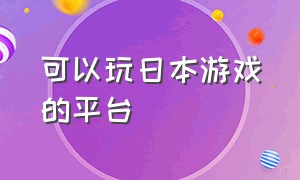 可以玩日本游戏的平台